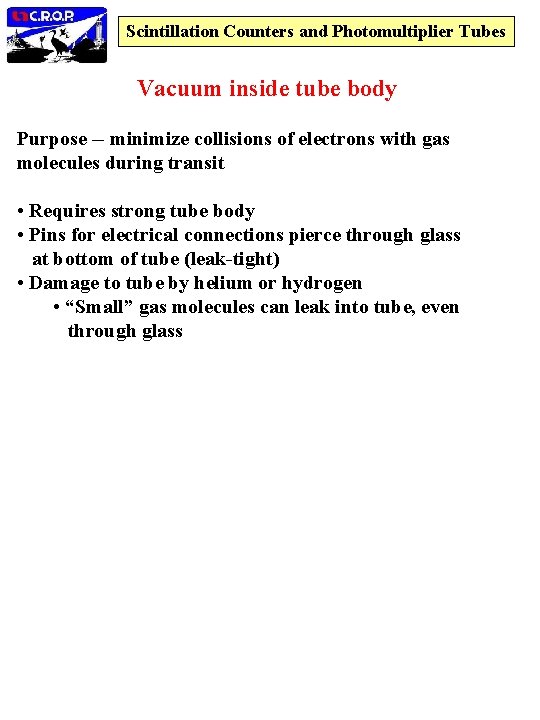 C.R.O.P.

Scintillation Counters and Photomultiplier Tubes

Vacuum inside tube body

Purpose – minimize collisions of electrons with gas molecules during transit

• Requires strong tube body
• Pins for electrical connections pierce through glass at bottom of tube (leak-tight)
• Damage to tube by helium or hydrogen
  • “Small” gas molecules can leak into tube, even through glass